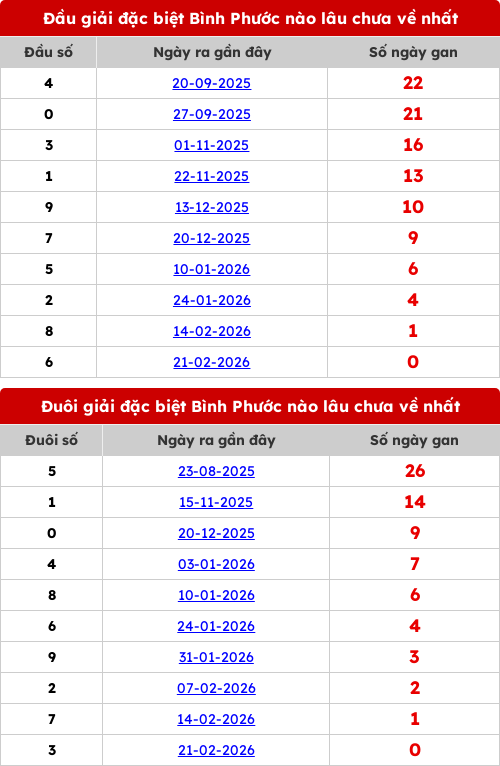 Đầu giải đặc biệt Bình Phước nào lâu chưa về nhất

| Đầu số | Ngày ra gần đây | Số ngày gan |
|---|---|---|
| 4 | 20-09-2025 | 22 |
| 0 | 27-09-2025 | 21 |
| 3 | 01-11-2025 | 16 |
| 1 | 22-11-2025 | 13 |
| 9 | 13-12-2025 | 10 |
| 7 | 20-12-2025 | 9 |
| 5 | 10-01-2026 | 6 |
| 2 | 24-01-2026 | 4 |
| 8 | 14-02-2026 | 1 |
| 6 | 21-02-2026 | 0 |

Đuôi giải đặc biệt Bình Phước nào lâu chưa về nhất

| Đuôi số | Ngày ra gần đây | Số ngày gan |
|---|---|---|
| 5 | 23-08-2025 | 26 |
| 1 | 15-11-2025 | 14 |
| 0 | 20-12-2025 | 9 |
| 4 | 03-01-2026 | 7 |
| 8 | 10-01-2026 | 6 |
| 6 | 24-01-2026 | 4 |
| 9 | 31-01-2026 | 3 |
| 2 | 07-02-2026 | 2 |
| 7 | 14-02-2026 | 1 |
| 3 | 21-02-2026 | 0 |